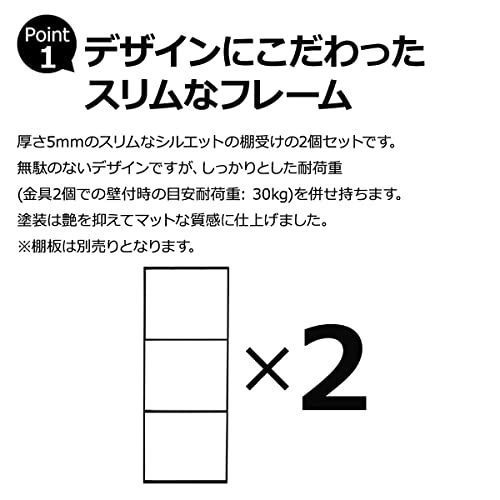 Point 1

デザインにこだわった
スリムなフレーム

厚さ5mmのスリムなシルエットの棚受けの2個セットです。
無駄のないデザインですが、しっかりとした耐荷重
(金具2個での壁付時の目安耐荷重: 30kg)を併せ持ちます。
塗装は艶を抑えてマットな質感に仕上げました。
※棚板は別売りとなります。

×2